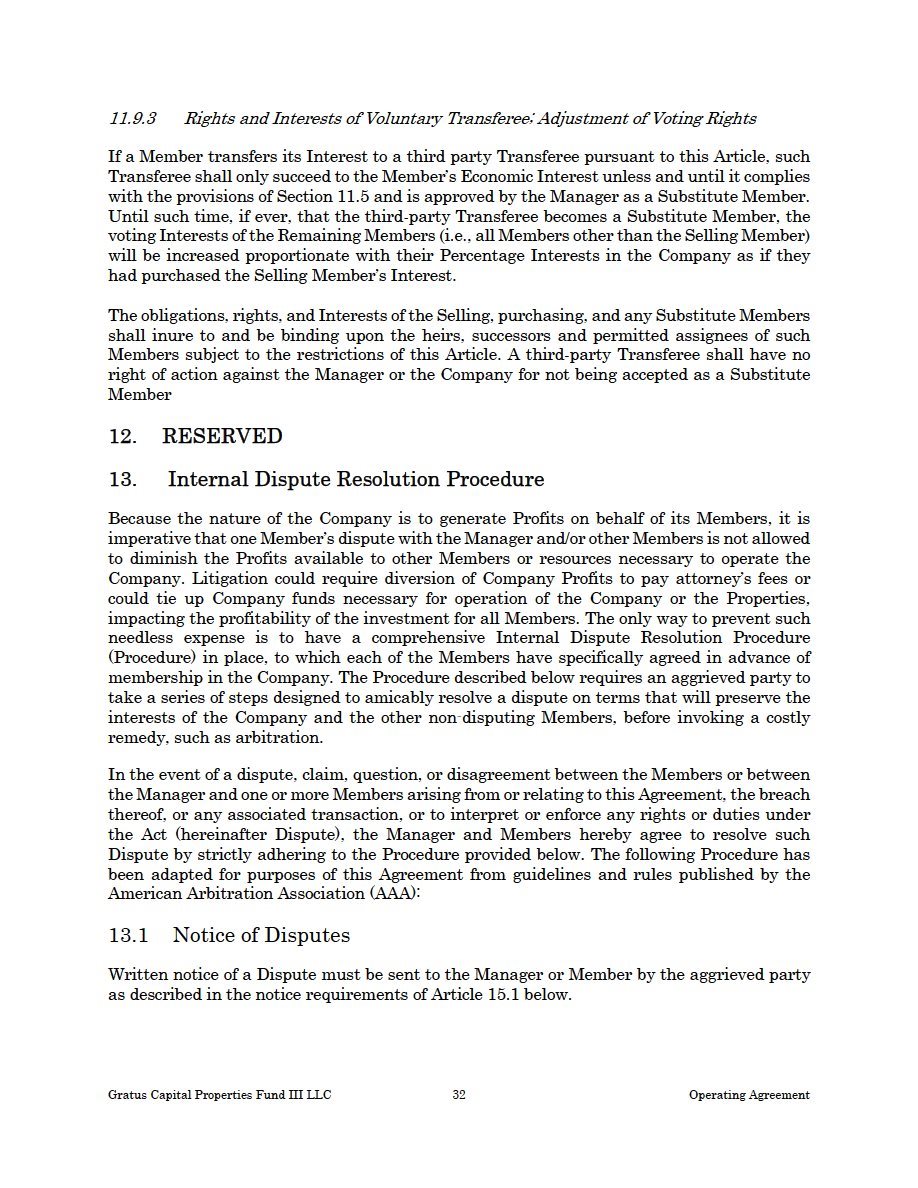 11.9.3 Rights and Interests of Voluntary Transferee; Adjustment of Voting Rights

If a Member transfers its Interest to a third party Transferee pursuant to this Article, such Transferee shall only succeed to the Member's Economic Interest unless and until it complies with the provisions of Section 11.5 and is approved by the Manager as a Substitute Member. Until such time, if ever, that the third-party Transferee becomes a Substitute Member, the voting Interests of the Remaining Members (i.e., all Members other than the Selling Member) will be increased proportionate with their Percentage Interests in the Company as if they had purchased the Selling Member's Interest.

The obligations, rights, and Interests of the Selling, purchasing, and any Substitute Members shall inure to and be binding upon the heirs, successors and permitted assignees of such Members subject to the restrictions of this Article. A third-party Transferee shall have no right of action against the Manager or the Company for not being accepted as a Substitute Member

12. RESERVED

13. Internal Dispute Resolution Procedure

Because the nature of the Company is to generate Profits on behalf of its Members, it is imperative that one Member's dispute with the Manager and/or other Members is not allowed to diminish the Profits available to other Members or resources necessary to operate the Company. Litigation could require diversion of Company Profits to pay attorney's fees or could tie up Company funds necessary for operation of the Company or the Properties, impacting the profitability of the investment for all Members. The only way to prevent such needless expense is to have a comprehensive Internal Dispute Resolution Procedure (Procedure) in place, to which each of the Members have specifically agreed in advance of membership in the Company. The Procedure described below requires an aggrieved party to take a series of steps designed to amicably resolve a dispute on terms that will preserve the interests of the Company and the other non-disputing Members, before invoking a costly remedy, such as arbitration.

In the event of a dispute, claim, question, or disagreement between the Members or between the Manager and one or more Members arising from or relating to this Agreement, the breach thereof, or any associated transaction, or to interpret or enforce any rights or duties under the Act (hereinafter Dispute), the Manager and Members hereby agree to resolve such Dispute by strictly adhering to the Procedure provided below. The following Procedure has been adapted for purposes of this Agreement from guidelines and rules published by the American Arbitration Association (AAA):

13.1 Notice of Disputes

Written notice of a Dispute must be sent to the Manager or Member by the aggrieved party as described in the notice requirements of Article 15.1 below.

Gratus Capital Properties Fund III LLC 32 Operating Agreement